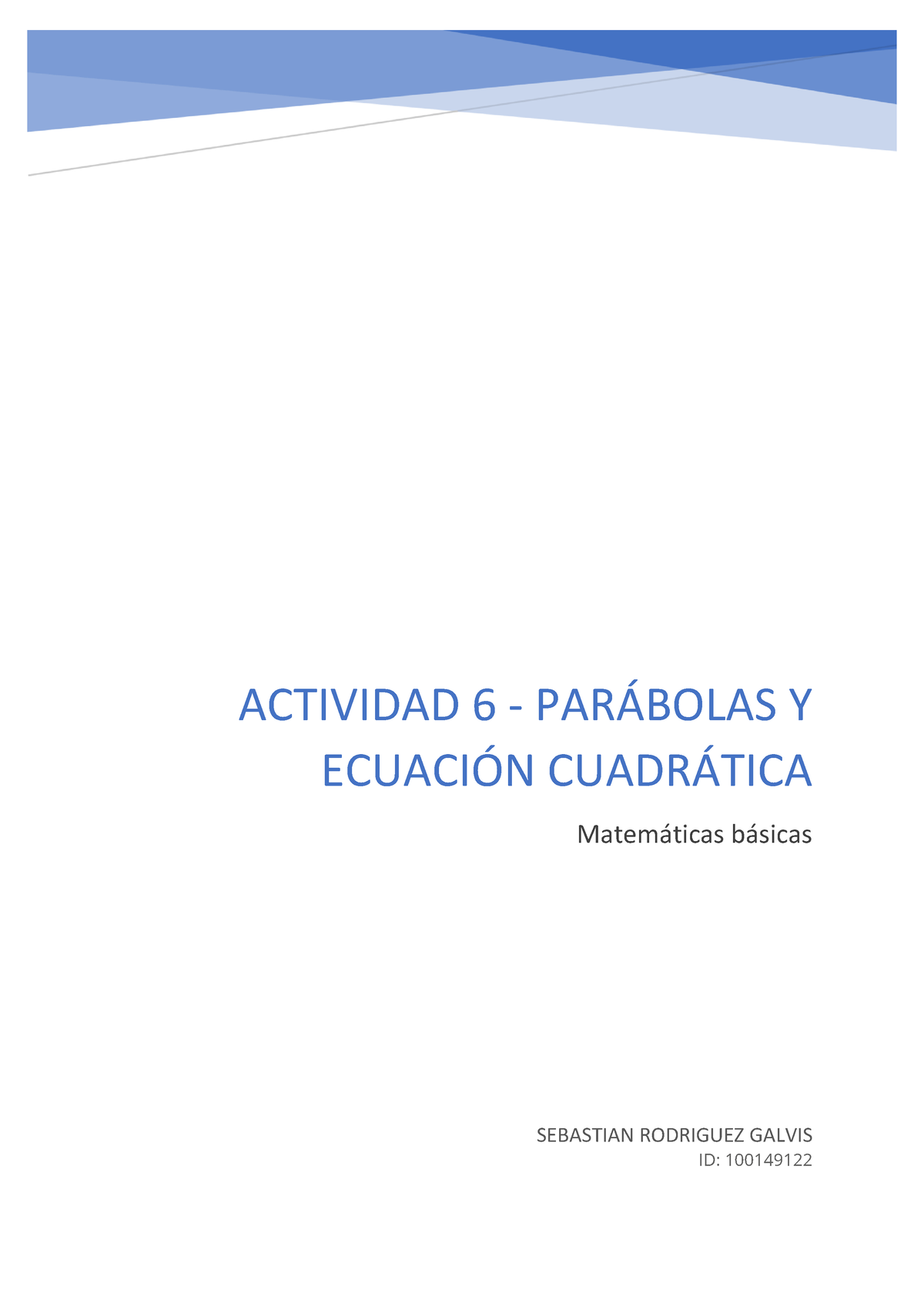 ACTIVIDAD 6 - PARÁBOLAS Y ECUACIÓN CUADRÁTICA

Matemáticas básicas

SEBASTIAN RODRIGUEZ GALVIS
ID: 100149122